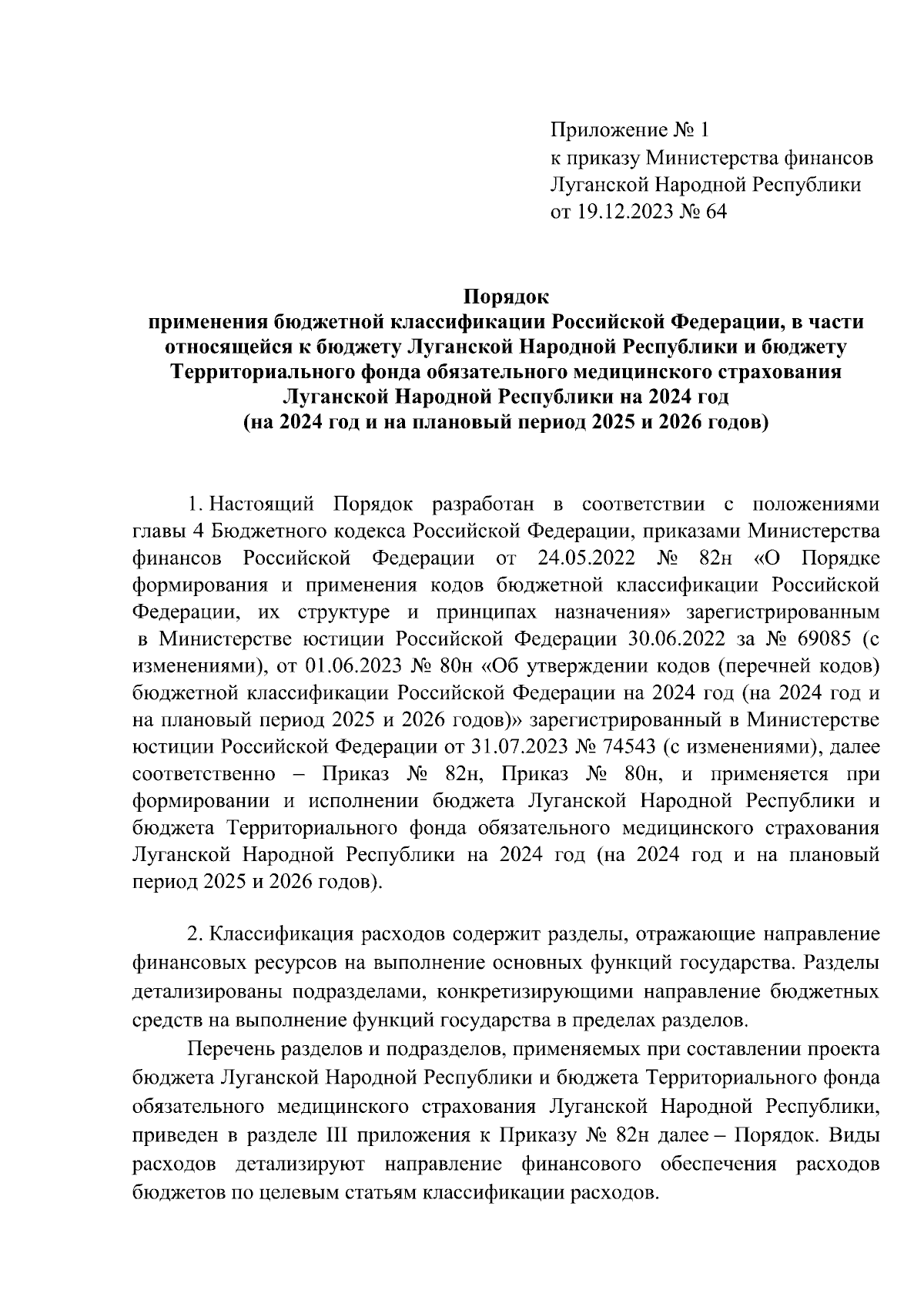 Приложение № 1
к приказу Министерства финансов
Луганской Народной Республики
от 19.12.2023 № 64

Порядок
применения бюджетной классификации Российской Федерации, в части относящейся к бюджету Луганской Народной Республики и бюджету Территориального фонда обязательного медицинского страхования Луганской Народной Республики на 2024 год
(на 2024 год и на плановый период 2025 и 2026 годов)

1. Настоящий Порядок разработан в соответствии с положениями главы 4 Бюджетного кодекса Российской Федерации, приказами Министерства финансов Российской Федерации от 24.05.2022 № 82н «О Порядке формирования и применения кодов бюджетной классификации Российской Федерации, их структуре и принципах назначения» зарегистрированным в Министерстве юстиции Российской Федерации 30.06.2022 за № 69085 (с изменениями), от 01.06.2023 № 80н «Об утверждении кодов (перечней кодов) бюджетной классификации Российской Федерации на 2024 год (на 2024 год и на плановый период 2025 и 2026 годов)» зарегистрированный в Министерстве юстиции Российской Федерации от 31.07.2023 № 74543 (с изменениями), далее соответственно – Приказ № 82н, Приказ № 80н, и применяется при формировании и исполнении бюджета Луганской Народной Республики и бюджета Территориального фонда обязательного медицинского страхования Луганской Народной Республики на 2024 год (на 2024 год и на плановый период 2025 и 2026 годов).

2. Классификация расходов содержит разделы, отражающие направление финансовых ресурсов на выполнение основных функций государства. Разделы детализированы подразделами, конкретизирующими направление бюджетных средств на выполнение функций государства в пределах разделов.

Перечень разделов и подразделов, применяемых при составлении проекта бюджета Луганской Народной Республики и бюджета Территориального фонда обязательного медицинского страхования Луганской Народной Республики, приведен в разделе III приложения к Приказу № 82н далее – Порядок. Виды расходов детализируют направление финансового обеспечения расходов бюджетов по целевым статьям классификации расходов.